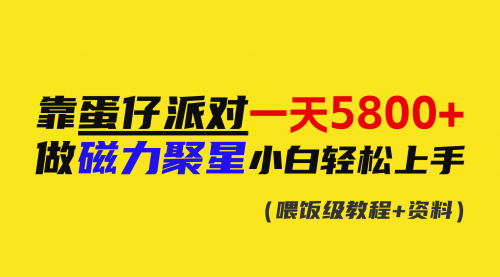 靠蛋仔派对一天5800+
做磁力聚星小白轻松上手
（喂饭级教程+资料）